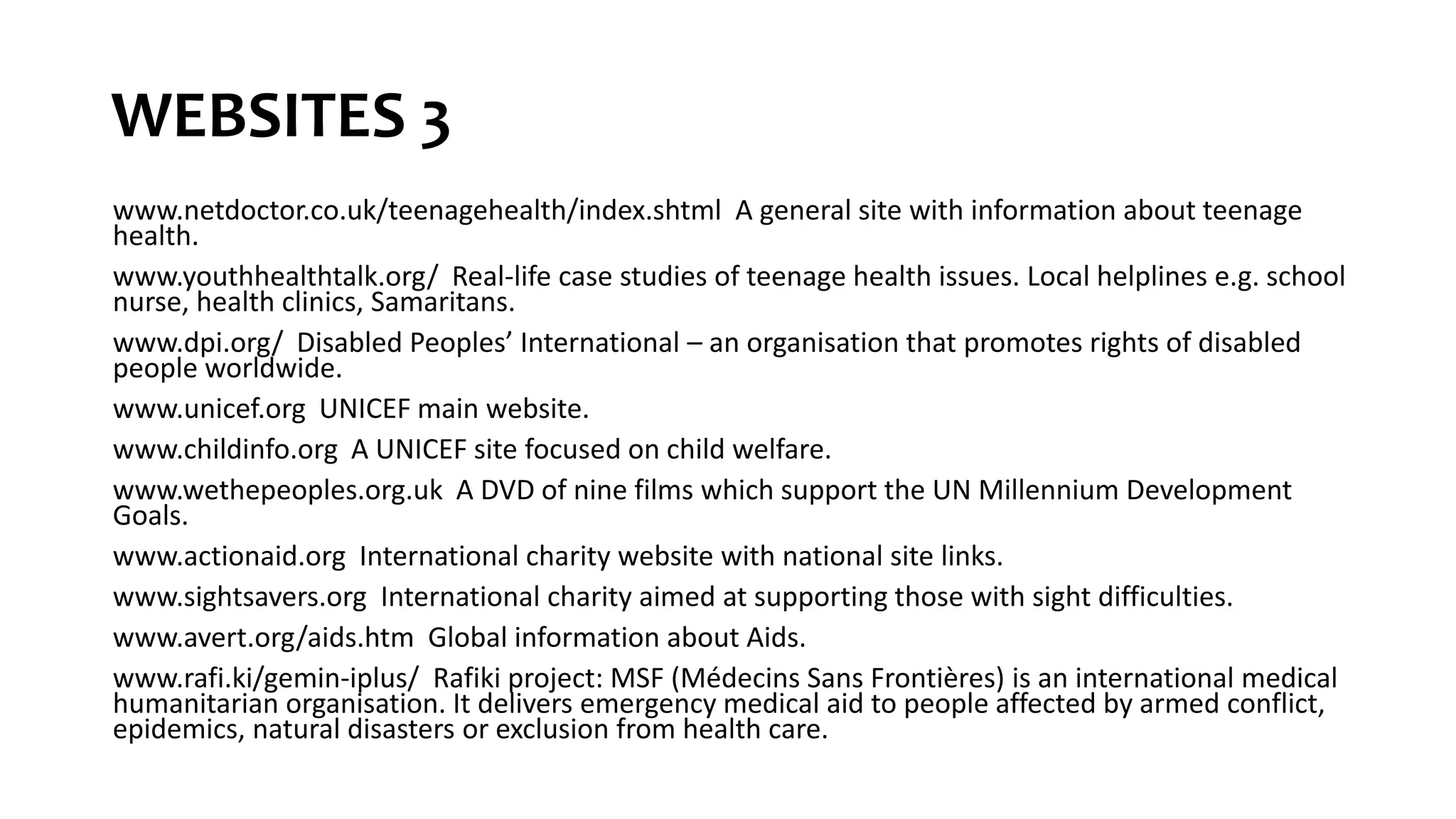 WEBSITES 3

www.netdoctor.co.uk/teenagehealth/index.shtml A general site with information about teenage health.

www.youthhealthtalk.org/ Real-life case studies of teenage health issues. Local helplines e.g. school nurse, health clinics, Samaritans.

www.dpi.org/ Disabled Peoples' International – an organisation that promotes rights of disabled people worldwide.

www.unicef.org UNICEF main website.

www.childinfo.org A UNICEF site focused on child welfare.

www.wethepeoples.org.uk A DVD of nine films which support the UN Millennium Development Goals.

www.actionaid.org International charity website with national site links.

www.sightsavers.org International charity aimed at supporting those with sight difficulties.

www.avert.org/aids.htm Global information about Aids.

www.rafi.ki/gemin-iplus/ Rafiki project: MSF (Médecins Sans Frontières) is an international medical humanitarian organisation. It delivers emergency medical aid to people affected by armed conflict, epidemics, natural disasters or exclusion from health care.